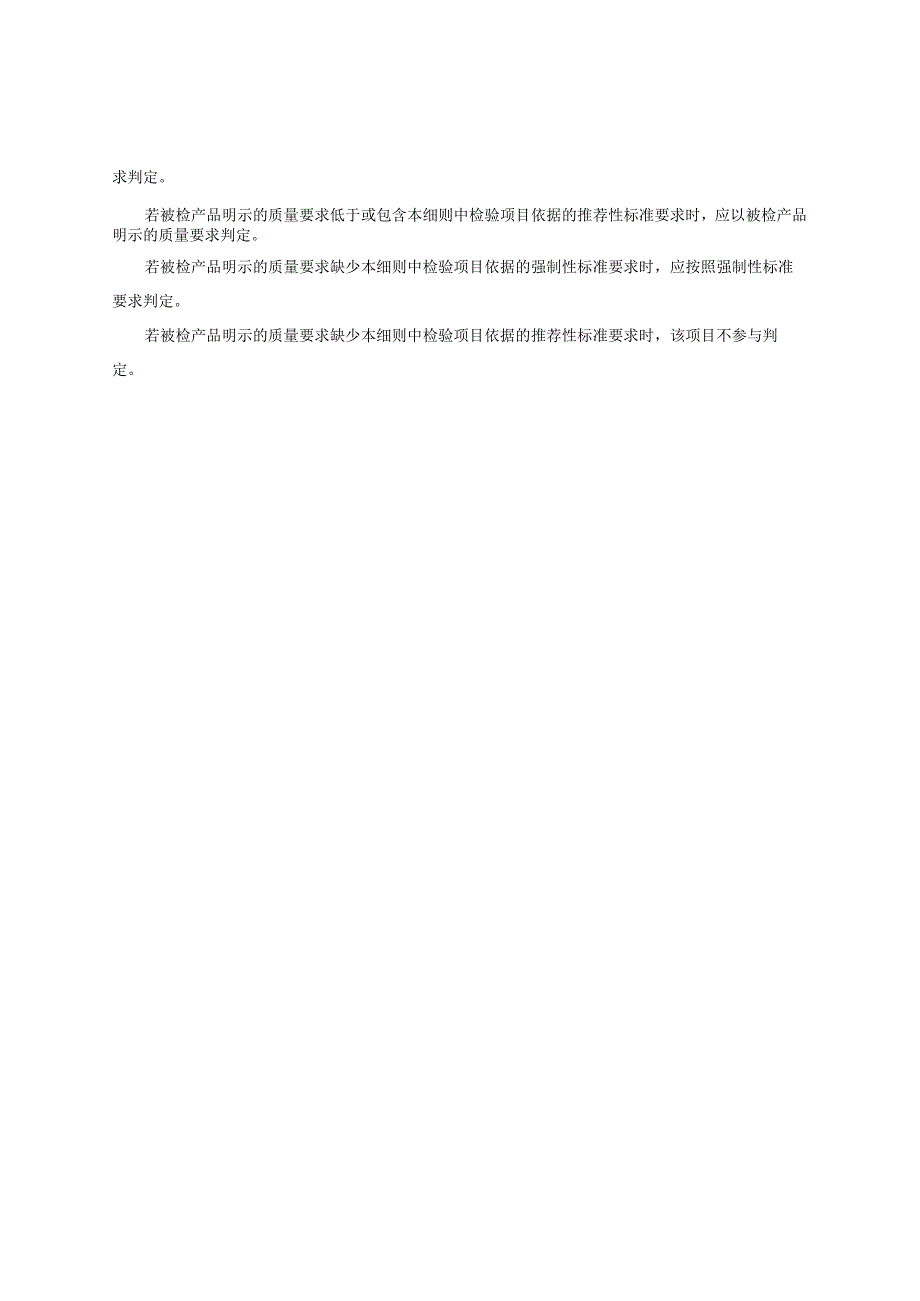 求判定。

若被检产品明示的质量要求低于或包含本细则中检验项目依据的推荐性标准要求时，应以被检产品明示的质量要求判定。

若被检产品明示的质量要求缺少本细则中检验项目依据的强制性标准要求时，应按照强制性标准要求判定。

若被检产品明示的质量要求缺少本细则中检验项目依据的推荐性标准要求时，该项目不参与判定。